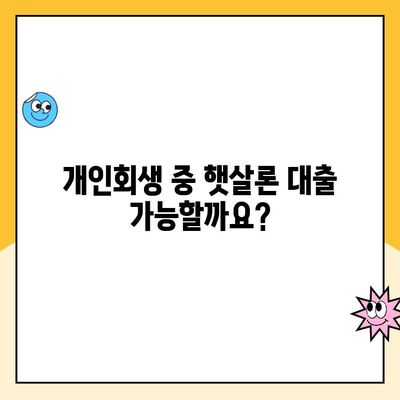 개인회생 중 햇살론 대출 가능할까요?